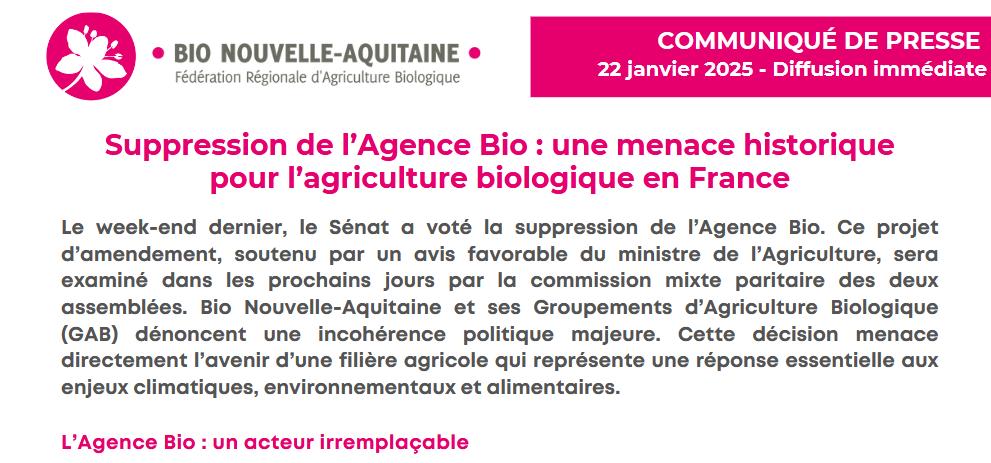 • BIO NOUVELLE-AQUITAINE •
Fédération Régionale d'Agriculture Biologique

COMMUNIQUÉ DE PRESSE
22 janvier 2025 - Diffusion immédiate

Suppression de l'Agence Bio : une menace historique pour l'agriculture biologique en France

Le week-end dernier, le Sénat a voté la suppression de l'Agence Bio. Ce projet d'amendement, soutenu par un avis favorable du ministre de l'Agriculture, sera examiné dans les prochains jours par la commission mixte paritaire des deux assemblées. Bio Nouvelle-Aquitaine et ses Groupements d'Agriculture Biologique (GAB) dénoncent une incohérence politique majeure. Cette décision menace directement l'avenir d'une filière agricole qui représente une réponse essentielle aux enjeux climatiques, environnementaux et alimentaires.

L'Agence Bio : un acteur irremplaçable